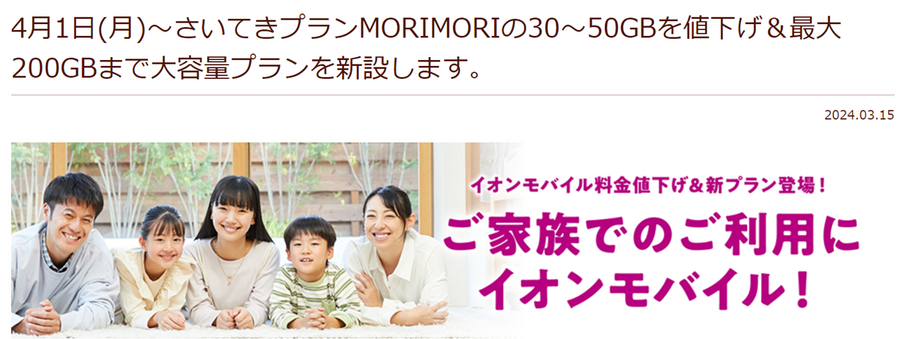 4月1日(月)～さいてきプランMORIMORIの30～50GBを値下げ＆最大200GBまで大容量プランを新設します。

2024.03.15

イオンモバイル料金値下げ＆新プラン登場！

ご家族でのご利用にイオンモバイル！